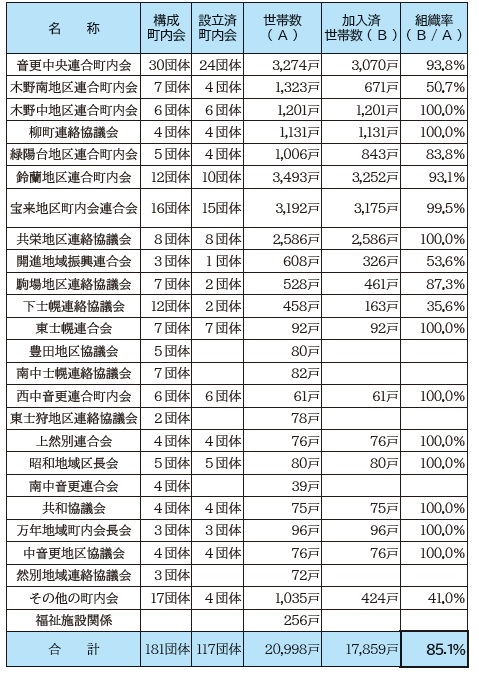 | 名　称 | 構成町内会 | 設立済町内会 | 世帯数（Ａ） | 加入済世帯数（Ｂ） | 組織率（Ｂ／Ａ） |
|---|---|---|---|---|---|
| 音更中央連合町内会 | 30団体 | 24団体 | 3,274戸 | 3,070戸 | 93.8% |
| 木野南地区連合町内会 | 7団体 | 4団体 | 1,323戸 | 671戸 | 50.7% |
| 木野中地区連合町内会 | 6団体 | 6団体 | 1,201戸 | 1,201戸 | 100.0% |
| 柳町連絡協議会 | 4団体 | 4団体 | 1,131戸 | 1,131戸 | 100.0% |
| 緑陽台地区連合町内会 | 5団体 | 4団体 | 1,006戸 | 843戸 | 83.8% |
| 鈴蘭地区連合町内会 | 12団体 | 10団体 | 3,493戸 | 3,252戸 | 93.1% |
| 宝来地区町内会連合会 | 16団体 | 15団体 | 3,192戸 | 3,175戸 | 99.5% |
| 共栄地区連絡協議会 | 8団体 | 8団体 | 2,586戸 | 2,586戸 | 100.0% |
| 開進地域振興連合会 | 3団体 | 1団体 | 608戸 | 326戸 | 53.6% |
| 駒場地区連絡協議会 | 7団体 | 2団体 | 528戸 | 461戸 | 87.3% |
| 下士幌連絡協議会 | 12団体 | 2団体 | 458戸 | 163戸 | 35.6% |
| 東士幌連合会 | 7団体 | 7団体 | 92戸 | 92戸 | 100.0% |
| 豊田地区協議会 | 5団体 | | 80戸 | | |
| 南中士幌連絡協議会 | 7団体 | | 82戸 | | |
| 西中音更連合町内会 | 6団体 | 6団体 | 61戸 | 61戸 | 100.0% |
| 東士狩地区連絡協議会 | 2団体 | | 78戸 | | |
| 上然別連合会 | 4団体 | 4団体 | 76戸 | 76戸 | 100.0% |
| 昭和地域区長会 | 5団体 | 5団体 | 80戸 | 80戸 | 100.0% |
| 南中音更連合会 | 4団体 | | 39戸 | | |
| 共和協議会 | 4団体 | 4団体 | 75戸 | 75戸 | 100.0% |
| 万年地域町内会長会 | 3団体 | 3団体 | 96戸 | 96戸 | 100.0% |
| 中音更地区協議会 | 4団体 | 4団体 | 76戸 | 76戸 | 100.0% |
| 然別地域連絡協議会 | 3団体 | | 72戸 | | |
| その他の町内会 | 17団体 | 4団体 | 1,035戸 | 424戸 | 41.0% |
| 福祉施設関係 | | | 256戸 | | |
| 合　計 | 181団体 | 117団体 | 20,998戸 | 17,859戸 | 85.1% |